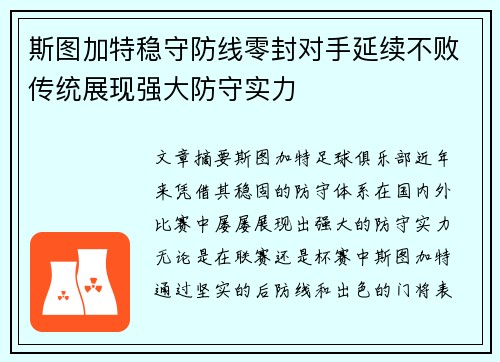 斯图加特稳守防线零封对手延续不败传统展现强大防守实力

文章摘要斯图加特足球俱乐部近年来凭借其稳固的防守体系在国内外比赛中屡屡展现出强大的防守实力无论是在联赛还是杯赛中斯图加特通过坚实的后防线和出色的门将表